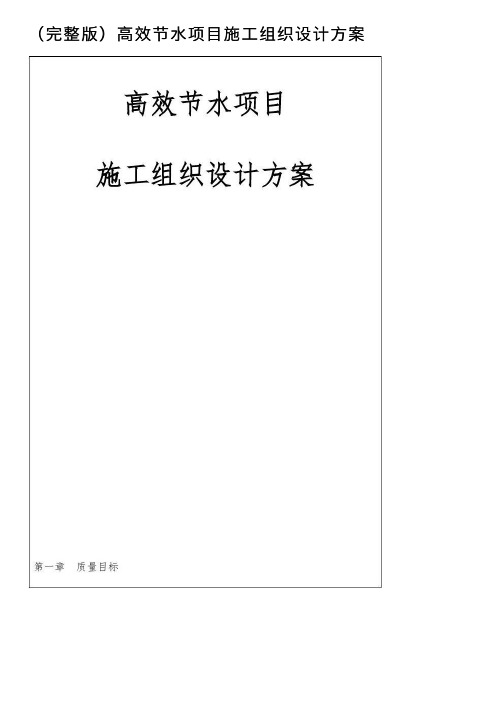 （完整版）高效节水项目施工组织设计方案

高效节水项目

施工组织设计方案

第一章　质量目标